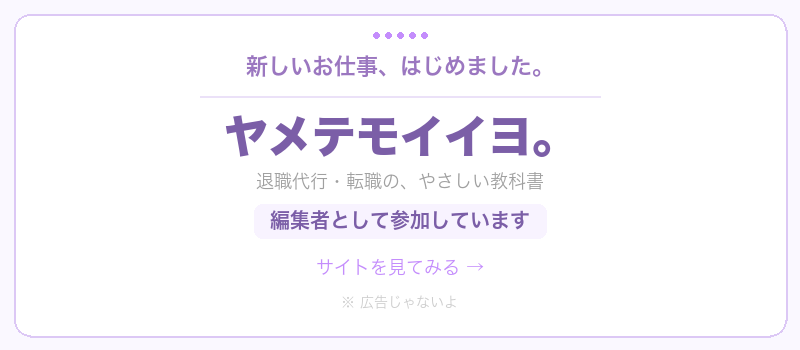 新しいお仕事、はじめました。

ヤメテモイイヨ。

退職代行・転職の、やさしい教科書

編集者として参加しています

サイトを見てみる →

※ 広告じゃないよ